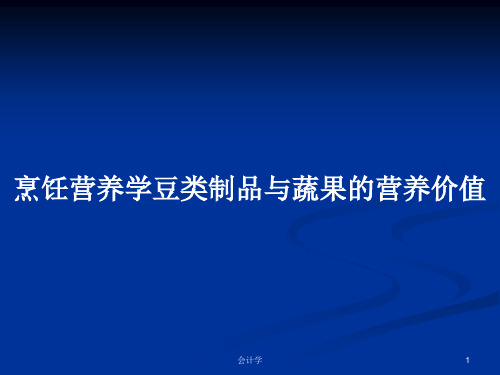 烹饪营养学豆类制品与蔬果的营养价值

会计学

1